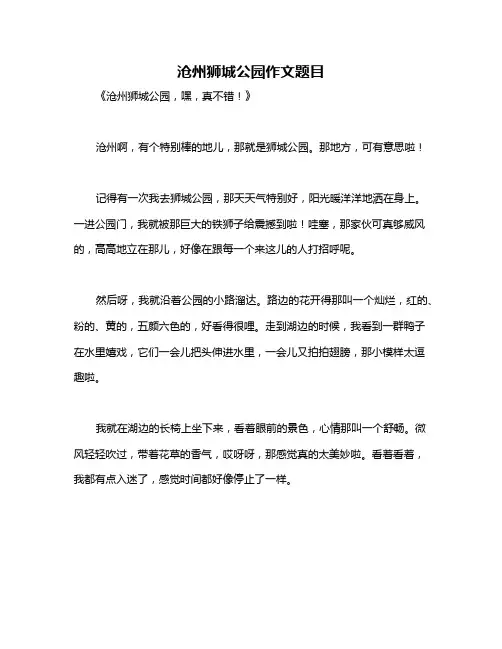 沧州狮城公园作文题目

《沧州狮城公园，嘿，真不错！》

沧州啊，有个特别棒的地儿，那就是狮城公园。那地方，可有意思啦！

记得有一次我去狮城公园，那天天气特别好，阳光暖洋洋地洒在身上。一进公园门，我就被那巨大的铁狮子给震撼到啦！哇塞，那家伙可真够威风的，高高地立在那儿，好像在跟每一个来这儿的人打招呼呢。

然后呀，我就沿着公园的小路溜达。路边的花开得那叫一个灿烂，红的、粉的、黄的，五颜六色的，好看得很哩。走到湖边的时候，我看到一群鸭子在水里嬉戏，它们一会儿把头伸进水里，一会儿又拍拍翅膀，那小模样太逗趣啦。

我就在湖边的长椅上坐下来，看着眼前的景色，心情那叫一个舒畅。微风轻轻吹过，带着花草的香气，哎呀呀，那感觉真的太美妙啦。看着看着，我都有点入迷了，感觉时间都好像停止了一样。